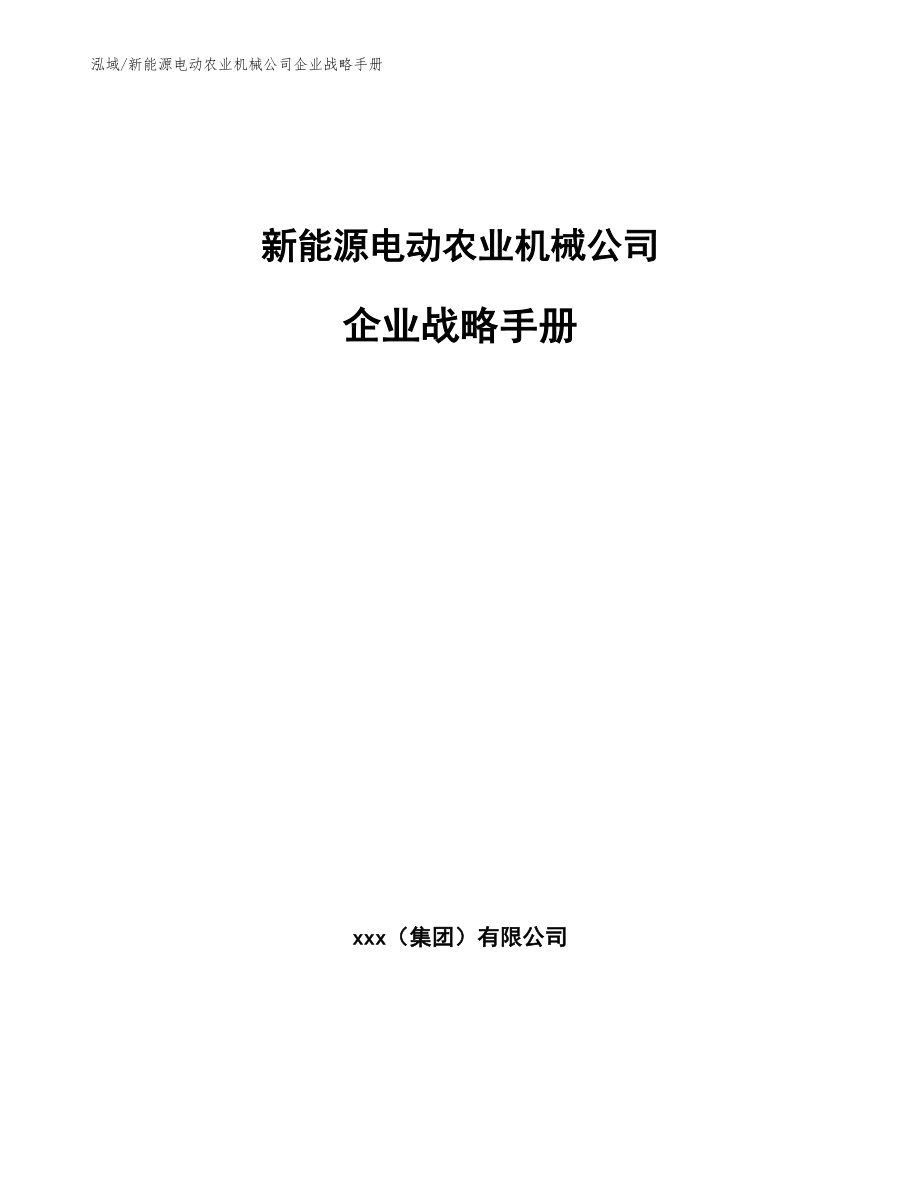 泓域/新能源电动农业机械公司企业战略手册

新能源电动农业机械公司

企业战略手册

xxx（集团）有限公司